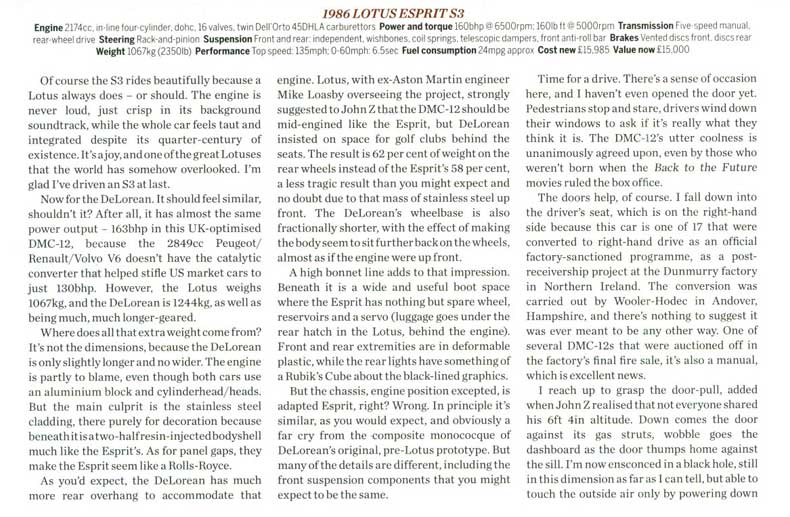 1986 LOTUS ESPRIT S3

Engine 2174cc, in-line four-cylinder, dohc, 16 valves, twin Dell'Orto 45DHLA carburettors Power and torque 160bhp @ 6500rpm; 160lb ft @ 5000rpm Transmission Five-speed manual, rear-wheel drive Steering Rack-and-pinion Suspension Front and rear: independent, wishbones, coil springs, telescopic dampers, front anti-roll bar Brakes Vented discs front, discs rear Weight 1067kg (2350lb) Performance Top speed: 135mph; 0-60mph: 6.5sec Fuel consumption 24mpg approx Cost new £15,985 Value now £15,000

Of course the S3 rides beautifully because a Lotus always does – or should. The engine is never loud, just crisp in its background soundtrack, while the whole car feels taut and integrated despite its quarter-century of existence. It's a joy, and one of the great Lotuses that the world has somehow overlooked. I'm glad I've driven an S3 at last.

Now for the DeLorean. It should feel similar, shouldn't it? After all, it has almost the same power output – 163bhp in this UK-optimised DMC-12, because the 2849cc Peugeot/Renault/Volvo V6 doesn't have the catalytic converter that helped stifle US market cars to just 130bhp. However, the Lotus weighs 1067kg, and the DeLorean is 1244kg, as well as being much, much longer-geared.

Where does all that extra weight come from? It's not the dimensions, because the DeLorean is only slightly longer and no wider. The engine is partly to blame, even though both cars use an aluminium block and cylinderhead/heads. But the main culprit is the stainless steel cladding, there purely for decoration because beneath it is a two-half resin-injected bodyshell much like the Esprit's. As for panel gaps, they make the Esprit seem like a Rolls-Royce.

As you'd expect, the DeLorean has much more rear overhang to accommodate that engine. Lotus, with ex-Aston Martin engineer Mike Loasby overseeing the project, strongly suggested to John Z that the DMC-12 should be mid-engined like the Esprit, but DeLorean insisted on space for golf clubs behind the seats. The result is 62 per cent of weight on the rear wheels instead of the Esprit's 58 per cent, a less tragic result than you might expect and no doubt due to that mass of stainless steel up front. The DeLorean's wheelbase is also fractionally shorter, with the effect of making the body seem to sit further back on the wheels, almost as if the engine were up front.

A high bonnet line adds to that impression. Beneath it is a wide and useful boot space where the Esprit has nothing but spare wheel, reservoirs and a servo (luggage goes under the rear hatch in the Lotus, behind the engine). Front and rear extremities are in deformable plastic, while the rear lights have something of a Rubik's Cube about the black-lined graphics.

But the chassis, engine position excepted, is adapted Esprit, right? Wrong. In principle it's similar, as you would expect, and obviously a far cry from the composite monococque of DeLorean's original, pre-Lotus prototype. But many of the details are different, including the front suspension components that you might expect to be the same.

Time for a drive. There's a sense of occasion here, and I haven't even opened the door yet. Pedestrians stop and stare, drivers wind down their windows to ask if it's really what they think it is. The DMC-12's utter coolness is unanimously agreed upon, even by those who weren't born when the Back to the Future movies ruled the box office.

The doors help, of course. I fall down into the driver's seat, which is on the right-hand side because this car is one of 17 that were converted to right-hand drive as an official factory-sanctioned programme, as a post-receivership project at the Dunmurry factory in Northern Ireland. The conversion was carried out by Wooler-Hodec in Andover, Hampshire, and there's nothing to suggest it was ever meant to be any other way. One of several DMC-12s that were auctioned off in the factory's final fire sale, it's also a manual, which is excellent news.

I reach up to grasp the door-pull, added when John Z realised that not everyone shared his 6ft 4in altitude. Down comes the door against its gas struts, wobble goes the dashboard as the door thumps home against the sill. I'm now ensconced in a black hole, still in this dimension as far as I can tell, but able to touch the outside air only by powering down